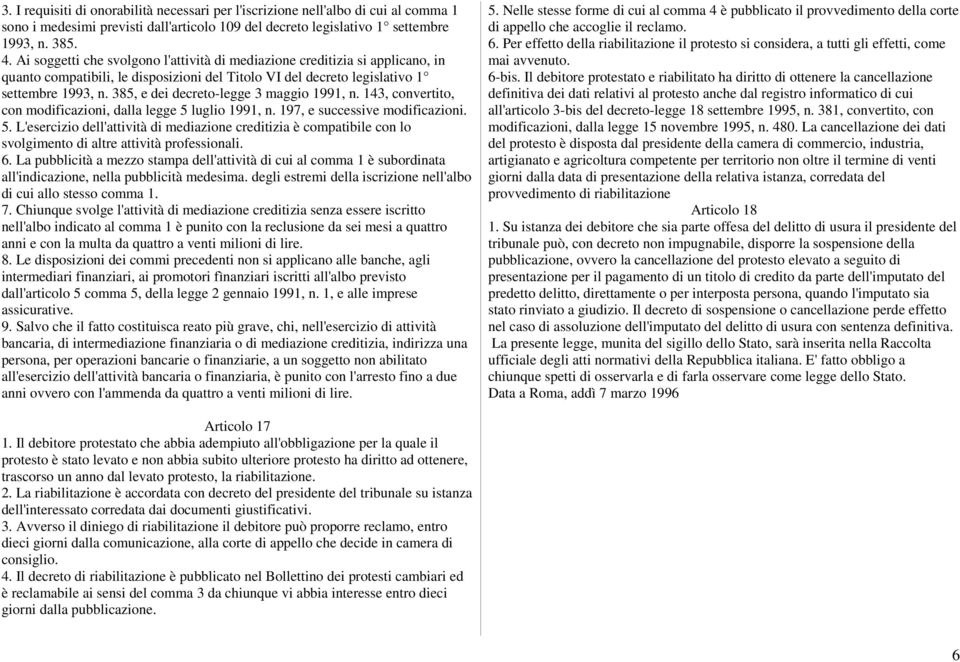 3. I requisiti di onorabilità necessari per l'iscrizione nell'albo di cui al comma 1 sono i medesimi previsti dall'articolo 109 del decreto legislativo 1° settembre 1993, n. 385.
4. Ai soggetti che svolgono l'attività di mediazione creditizia si applicano, in quanto compatibili, le disposizioni del Titolo VI del decreto legislativo 1° settembre 1993, n. 385, e dei decreto-legge 3 maggio 1991, n. 143, convertito, con modificazioni, dalla legge 5 luglio 1991, n. 197, e successive modificazioni.
5. L'esercizio dell'attività di mediazione creditizia è compatibile con lo svolgimento di altre attività professionali.
6. La pubblicità a mezzo stampa dell'attività di cui al comma 1 è subordinata all'indicazione, nella pubblicità medesima. degli estremi della iscrizione nell'albo di cui allo stesso comma 1.
7. Chiunque svolge l'attività di mediazione creditizia senza essere iscritto nell'albo indicato al comma 1 è punito con la reclusione da sei mesi a quattro anni e con la multa da quattro a venti milioni di lire.
8. Le disposizioni dei commi precedenti non si applicano alle banche, agli intermediari finanziari, ai promotori finanziari iscritti all'albo previsto dall'articolo 5 comma 5, della legge 2 gennaio 1991, n. 1, e alle imprese assicurative.
9. Salvo che il fatto costituisca reato più grave, chi, nell'esercizio di attività bancaria, di intermediazione finanziaria o di mediazione creditizia, indirizza una persona, per operazioni bancarie o finanziarie, a un soggetto non abilitato all'esercizio dell'attività bancaria o finanziaria, è punito con l'arresto fino a due anni ovvero con l'ammenda da quattro a venti milioni di lire.

Articolo 17
1. Il debitore protestato che abbia adempiuto all'obbligazione per la quale il protesto è stato levato e non abbia subito ulteriore protesto ha diritto ad ottenere, trascorso un anno dal levato protesto, la riabilitazione.
2. La riabilitazione è accordata con decreto del presidente del tribunale su istanza dell'interessato corredata dai documenti giustificativi.
3. Avverso il diniego di riabilitazione il debitore può proporre reclamo, entro dieci giorni dalla comunicazione, alla corte di appello che decide in camera di consiglio.
4. Il decreto di riabilitazione è pubblicato nel Bollettino dei protesti cambiari ed è reclamabile ai sensi del comma 3 da chiunque vi abbia interesse entro dieci giorni dalla pubblicazione.

5. Nelle stesse forme di cui al comma 4 è pubblicato il provvedimento della corte di appello che accoglie il reclamo.
6. Per effetto della riabilitazione il protesto si considera, a tutti gli effetti, come mai avvenuto.
6-bis. Il debitore protestato e riabilitato ha diritto di ottenere la cancellazione definitiva dei dati relativi al protesto anche dal registro informatico di cui all'articolo 3-bis del decreto-legge 18 settembre 1995, n. 381, convertito, con modificazioni, dalla legge 15 novembre 1995, n. 480. La cancellazione dei dati del protesto è disposta dal presidente della camera di commercio, industria, artigianato e agricoltura competente per territorio non oltre il termine di venti giorni dalla data di presentazione della relativa istanza, corredata del provvedimento di riabilitazione
Articolo 18
1. Su istanza dei debitore che sia parte offesa del delitto di usura il presidente del tribunale può, con decreto non impugnabile, disporre la sospensione della pubblicazione, ovvero la cancellazione del protesto elevato a seguito di presentazione per il pagamento di un titolo di credito da parte dell'imputato del predetto delitto, direttamente o per interposta persona, quando l'imputato sia stato rinviato a giudizio. Il decreto di sospensione o cancellazione perde effetto nel caso di assoluzione dell'imputato del delitto di usura con sentenza definitiva.
La presente legge, munita del sigillo dello Stato, sarà inserita nella Raccolta ufficiale degli atti normativi della Repubblica italiana. E' fatto obbligo a chiunque spetti di osservarla e di farla osservare come legge dello Stato.
Data a Roma, addì 7 marzo 1996

6